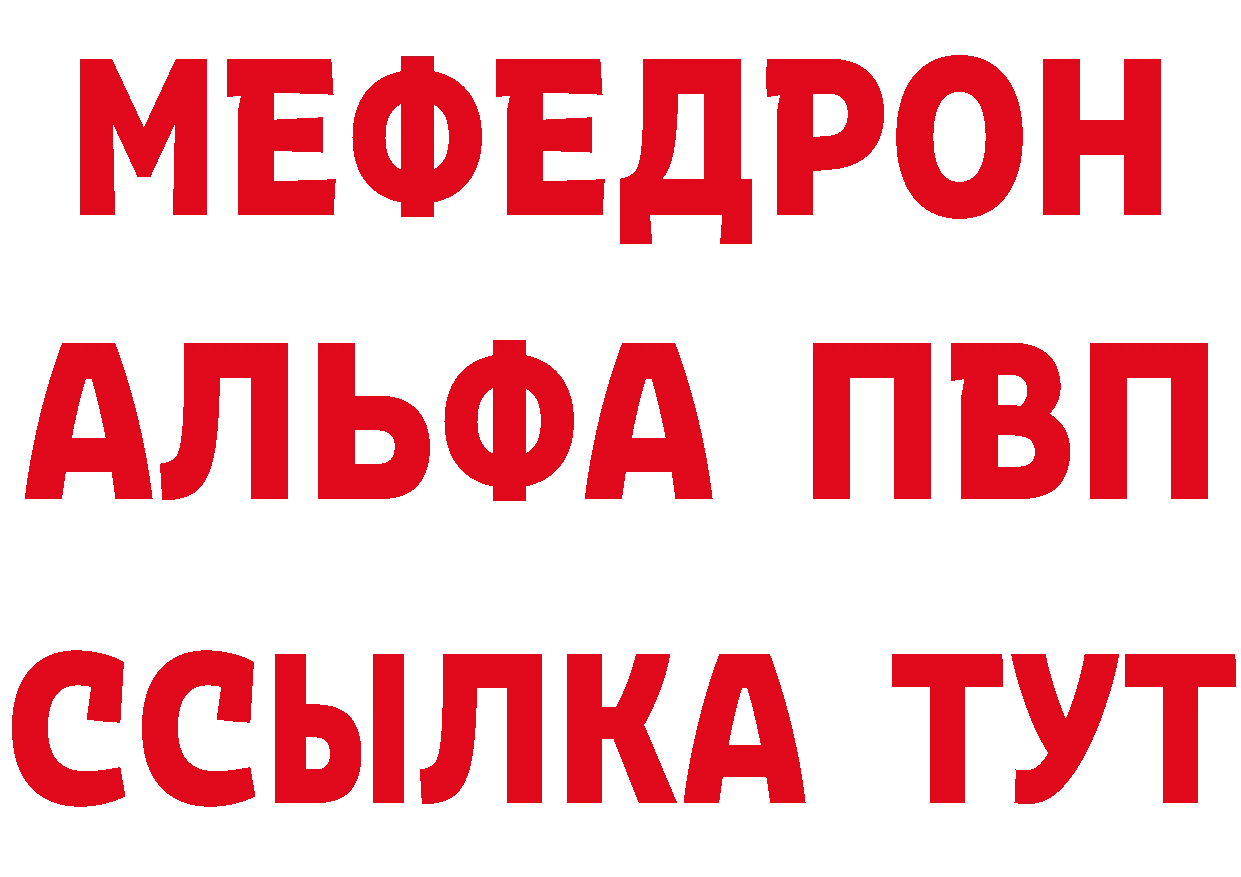 МЕФЕДРОН
АЛЬФА ПВП
ССЫЛКА ТУТ